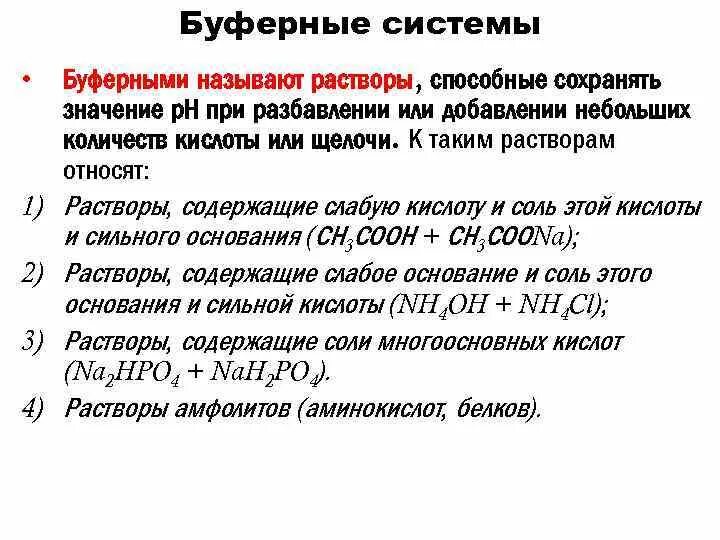 Буферные системы

• Буферными называют растворы, способные сохранять значение pH при разбавлении или добавлении небольших количеств кислоты или щелочи. К таким растворам относят:

1) Растворы, содержащие слабую кислоту и соль этой кислоты и сильного основания ($CH_3COOH + CH_3COONa$);

2) Растворы, содержащие слабое основание и соль этого основания и сильной кислоты ($NH_4OH + NH_4Cl$);

3) Растворы, содержащие соли многоосновных кислот ($Na_2HPO_4 + NaH_2PO_4$).

4) Растворы амфолитов (аминокислот, белков).